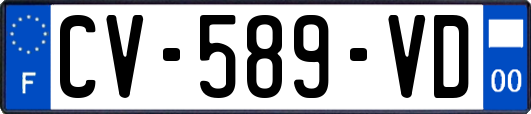 F
CV-589-VD
00